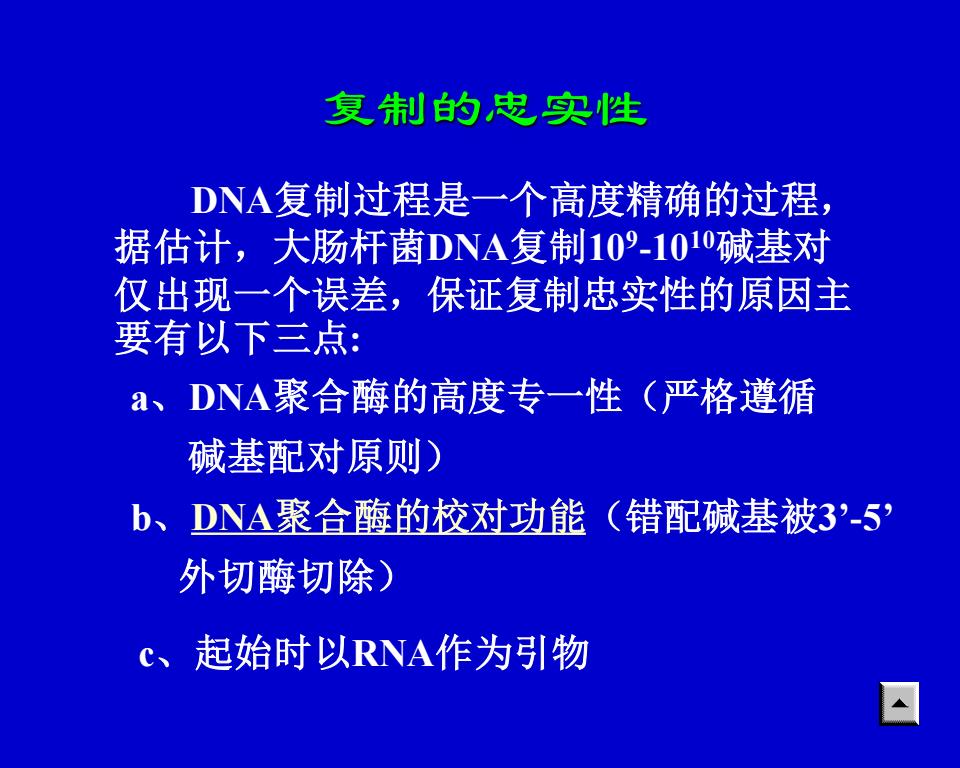 复制的忠实性

DNA复制过程是一个高度精确的过程，据估计，大肠杆菌DNA复制$10^9$-$10^{10}$碱基对仅出现一个误差，保证复制忠实性的原因主要有以下三点:

a、DNA聚合酶的高度专一性（严格遵循碱基配对原则）

b、DNA聚合酶的校对功能（错配碱基被3’-5’外切酶切除）

c、起始时以RNA作为引物